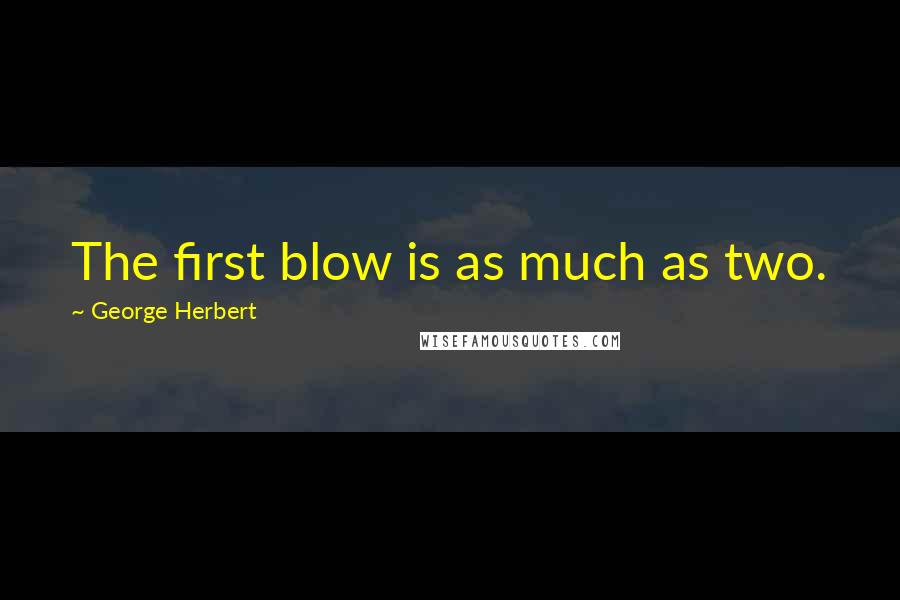 The first blow is as much as two.

~ George Herbert

WISEFAMOUSQUOTES.COM